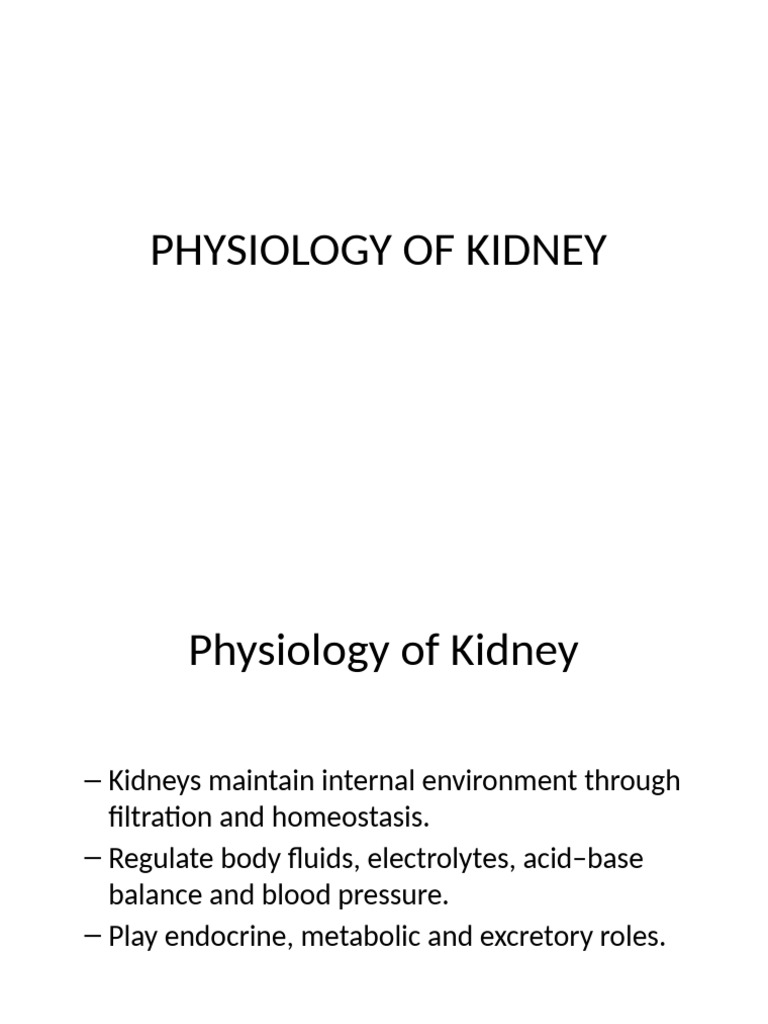 PHYSIOLOGY OF KIDNEY

Physiology of Kidney

– Kidneys maintain internal environment through filtration and homeostasis.
– Regulate body fluids, electrolytes, acid–base balance and blood pressure.
– Play endocrine, metabolic and excretory roles.